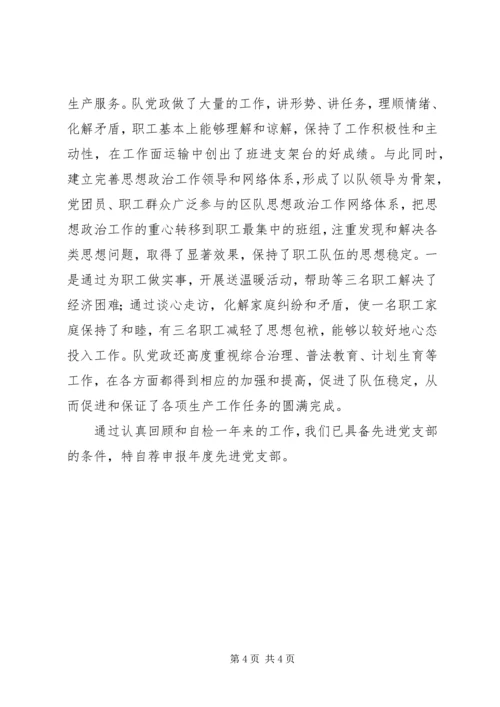 生产服务。队党政做了大量的工作，讲形势、讲任务，理顺情绪、化解矛盾，职工基本上能够理解和谅解，保持了工作积极性和主动性，在工作面运输中创出了班进支架台的好成绩。与此同时，建立完善思想政治工作领导和网络体系，形成了以队领导为骨架，党团员、职工群众广泛参与的区队思想政治工作网络体系，把思想政治工作的重心转移到职工最集中的班组，注重发现和解决各类思想问题，取得了显著效果，保持了职工队伍的思想稳定。一是通过为职工做实事，开展送温暖活动，帮助等三名职工解决了经济困难；通过谈心走访，化解家庭纠纷和矛盾，使一名职工家庭保持了和睦，有三名职工减轻了思想包袱，能够以较好地心态投入工作。队党政还高度重视综合治理、普法教育、计划生育等工作，在各方面都得到相应的加强和提高，促进了队伍稳定，从而促进和保证了各项生产工作任务的圆满完成。

通过认真回顾和自检一年来的工作，我们已具备先进党支部的条件，特自荐申报年度先进党支部。

第 4 页 共 4 页